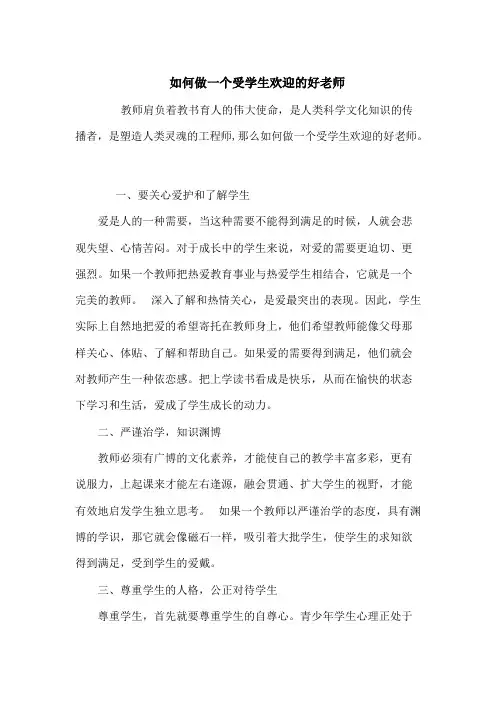 如何做一个受学生欢迎的好老师

教师肩负着教书育人的伟大使命，是人类科学文化知识的传播者，是塑造人类灵魂的工程师,那么如何做一个受学生欢迎的好老师。

一、要关心爱护和了解学生

爱是人的一种需要，当这种需要不能得到满足的时候，人就会悲观失望、心情苦闷。对于成长中的学生来说，对爱的需要更迫切、更强烈。如果一个教师把热爱教育事业与热爱学生相结合，它就是一个完美的教师。 深入了解和热情关心，是爱最突出的表现。因此，学生实际上自然地把爱的希望寄托在教师身上，他们希望教师能像父母那样关心、体贴、了解和帮助自己。如果爱的需要得到满足，他们就会对教师产生一种依恋感。把上学读书看成是快乐，从而在愉快的状态下学习和生活，爱成了学生成长的动力。

二、严谨治学，知识渊博

教师必须有广博的文化素养，才能使自己的教学丰富多彩，更有说服力，上起课来才能左右逢源，融会贯通、扩大学生的视野，才能有效地启发学生独立思考。 如果一个教师以严谨治学的态度，具有渊博的学识，那它就会像磁石一样，吸引着大批学生，使学生的求知欲得到满足，受到学生的爱戴。

三、尊重学生的人格，公正对待学生

尊重学生，首先就要尊重学生的自尊心。青少年学生心理正处于